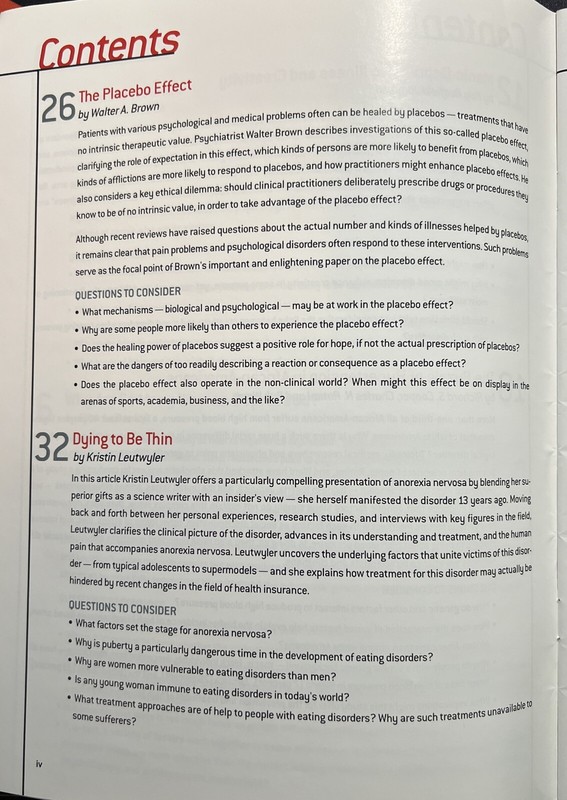 Contents

26 The Placebo Effect
by Walter A. Brown

Patients with various psychological and medical problems often can be healed by placebos — treatments that have no intrinsic therapeutic value. Psychiatrist Walter Brown describes investigations of this so-called placebo effect, clarifying the role of expectation in this effect, which kinds of persons are more likely to benefit from placebos, which kinds of afflictions are more likely to respond to placebos, and how practitioners might enhance placebo effects. He also considers a key ethical dilemma: should clinical practitioners deliberately prescribe drugs or procedures they know to be of no intrinsic value, in order to take advantage of the placebo effect?

Although recent reviews have raised questions about the actual number and kinds of illnesses helped by placebos, it remains clear that pain problems and psychological disorders often respond to these interventions. Such problems serve as the focal point of Brown's important and enlightening paper on the placebo effect.

QUESTIONS TO CONSIDER
• What mechanisms — biological and psychological — may be at work in the placebo effect?
• Why are some people more likely than others to experience the placebo effect?
• Does the healing power of placebos suggest a positive role for hope, if not the actual prescription of placebos?
• What are the dangers of too readily describing a reaction or consequence as a placebo effect?
• Does the placebo effect also operate in the non-clinical world? When might this effect be on display in the arenas of sports, academia, business, and the like?

32 Dying to Be Thin
by Kristin Leutwyler

In this article Kristin Leutwyler offers a particularly compelling presentation of anorexia nervosa by blending her superior gifts as a science writer with an insider's view — she herself manifested the disorder 13 years ago. Moving back and forth between her personal experiences, research studies, and interviews with key figures in the field, Leutwyler clarifies the clinical picture of the disorder, advances in its understanding and treatment, and the human pain that accompanies anorexia nervosa. Leutwyler uncovers the underlying factors that unite victims of this disorder — from typical adolescents to supermodels — and she explains how treatment for this disorder may actually be hindered by recent changes in the field of health insurance.

QUESTIONS TO CONSIDER
• What factors set the stage for anorexia nervosa?
• Why is puberty a particularly dangerous time in the development of eating disorders?
• Why are women more vulnerable to eating disorders than men?
• Is any young woman immune to eating disorders in today's world?
• What treatment approaches are of help to people with eating disorders? Why are such treatments unavailable to some sufferers?

iv